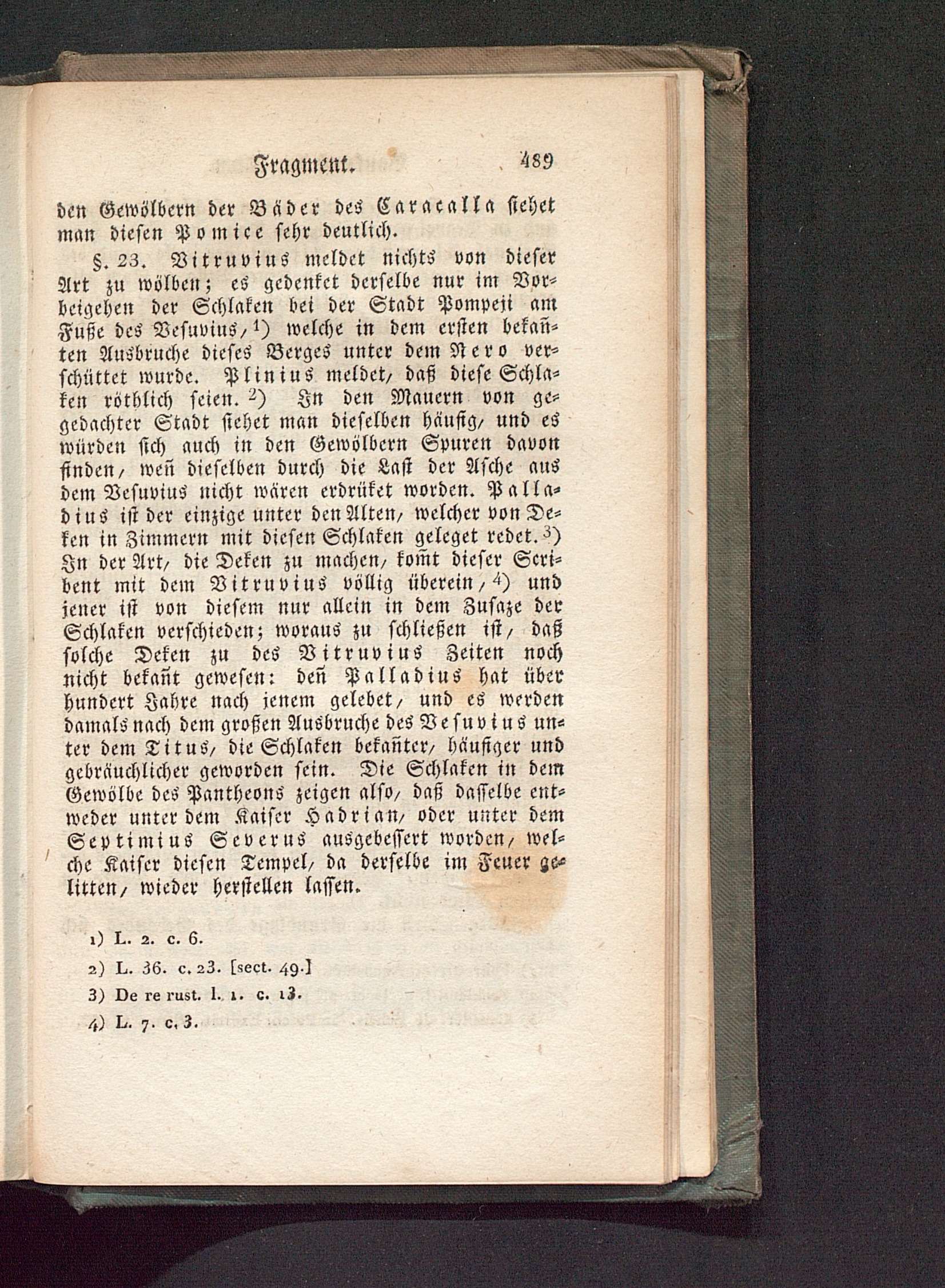 Fragment. 489

den Gewölbern der Bäder des Caracalla siehet man diesen Pomice sehr deutlich.

§. 23. Vitruvius meldet nichts von dieser Art zu wölben; es gedenket derselbe nur im Vorbeigehen der Schlaken bei der Stadt Pompeji am Fuße des Vesuvius, $^{1}$) welche in dem ersten bekañten Ausbruche dieses Berges unter dem Nero verschüttet wurde. Plinius meldet, daß diese Schlaken röthlich seien. $^{2}$) In den Mauern von gegedachter Stadt siehet man dieselben häufig, und es würden sich auch in den Gewölbern Spuren davon finden, weñ dieselben durch die Last der Asche aus dem Vesuvius nicht wären erdrüket worden. Palladius ist der einzige unter den Alten, welcher von Deken in Zimmern mit diesen Schlaken geleget redet. $^{3}$) In der Art, die Deken zu machen, komt dieser Scribent mit dem Vitruvius völlig überein, $^{4}$) und jener ist von diesem nur allein in dem Zusaze der Schlaken verschieden; woraus zu schließen ist, daß solche Deken zu des Vitruvius Zeiten noch nicht bekañt gewesen: deñ Palladius hat über hundert Jahre nach jenem gelebet, und es werden damals nach dem großen Ausbruche des Vesuvius unter dem Titus, die Schlaken bekañter, häufiger und gebräuchlicher geworden sein. Die Schlaken in dem Gewölbe des Pantheons zeigen also, daß dasselbe entweder unter dem Kaiser Hadrian, oder unter dem Septimius Severus ausgebessert worden, welche Kaiser diesen Tempel, da derselbe im Feuer gelitten, wieder herstellen lassen.

1) L. 2. c. 6.
2) L. 36. c. 23. [sect. 49.]
3) De re rust. l. 1. c. 13.
4) L. 7. c. 3.